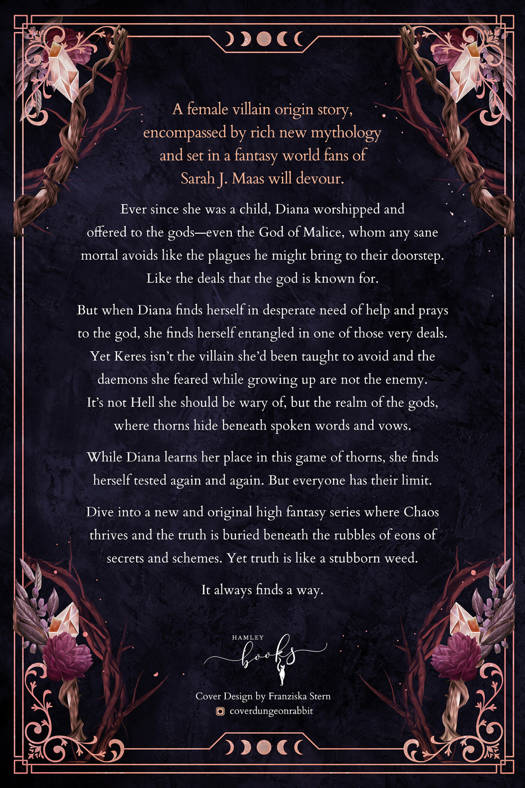 A female villain origin story, encompassed by rich new mythology and set in a fantasy world fans of Sarah J. Maas will devour.

Ever since she was a child, Diana worshipped and offered to the gods—even the God of Malice, whom any sane mortal avoids like the plagues he might bring to their doorstep. Like the deals that the god is known for.

But when Diana finds herself in desperate need of help and prays to the god, she finds herself entangled in one of those very deals. Yet Keres isn't the villain she'd been taught to avoid and the daemons she feared while growing up are not the enemy. It's not Hell she should be wary of, but the realm of the gods, where thorns hide beneath spoken words and vows.

While Diana learns her place in this game of thorns, she finds herself tested again and again. But everyone has their limit.

Dive into a new and original high fantasy series where Chaos thrives and the truth is buried beneath the rubbles of eons of secrets and schemes. Yet truth is like a stubborn weed.

It always finds a way.

HAMLEY
books

Cover Design by Franziska Stern
coverdungeonrabbit